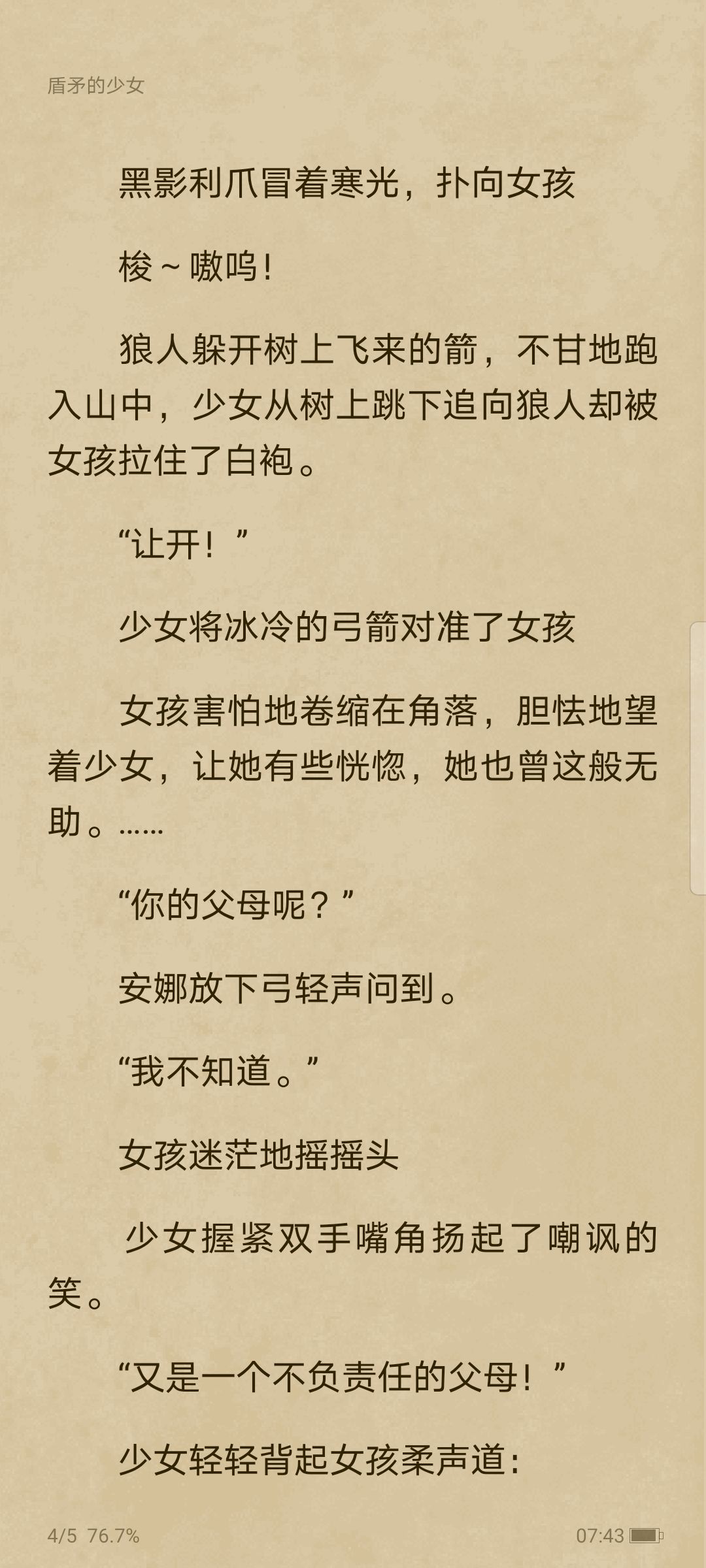 盾矛的少女

黑影利爪冒着寒光，扑向女孩

梭～嗷呜！

狼人躲开树上飞来的箭，不甘地跑入山中，少女从树上跳下追向狼人却被女孩拉住了白袍。

“让开！”

少女将冰冷的弓箭对准了女孩

女孩害怕地卷缩在角落，胆怯地望着少女，让她有些恍惚，她也曾这般无助。……

“你的父母呢？”

安娜放下弓轻声问到。

“我不知道。”

女孩迷茫地摇摇头

少女握紧双手嘴角扬起了嘲讽的笑。

“又是一个不负责任的父母！”

少女轻轻背起女孩柔声道：

4/5 76.7%

07:43